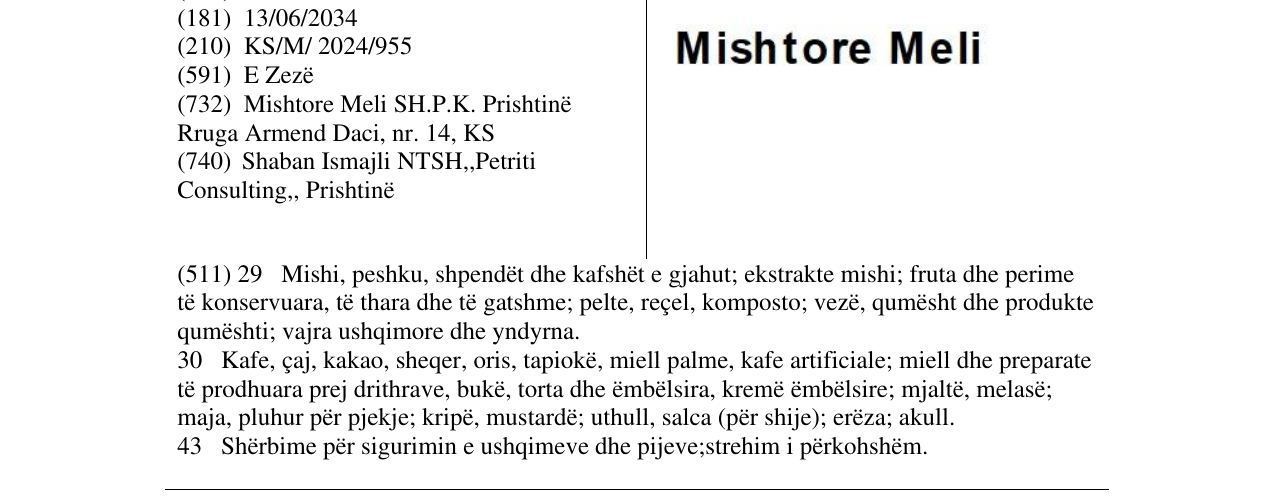 (181) 13/06/2034
(210) KS/M/ 2024/955
(591) E Zezë
(732) Mishtore Meli SH.P.K. Prishtinë
Rruga Armend Daci, nr. 14, KS
(740) Shaban Ismajli NTSH,,Petriti
Consulting,, Prishtinë

Mishtore Meli

(511) 29 Mishi, peshku, shpendët dhe kafshët e gjahut; ekstrakte mishi; fruta dhe perime të konservuara, të thara dhe të gatshme; pelte, reçel, komposto; vezë, qumësht dhe produkte qumështi; vajra ushqimore dhe yndyrna.
30 Kafe, çaj, kakao, sheqer, oris, tapiokë, miell palme, kafe artificiale; miell dhe preparate të prodhuara prej drithrave, bukë, torta dhe ëmbëlsira, kremë ëmbëlsire; mjaltë, melasë; maja, pluhur për pjekje; kripë, mustardë; uthull, salca (për shije); erëza; akull.
43 Shërbime për sigurimin e ushqimeve dhe pijeve;strehim i përkohshëm.